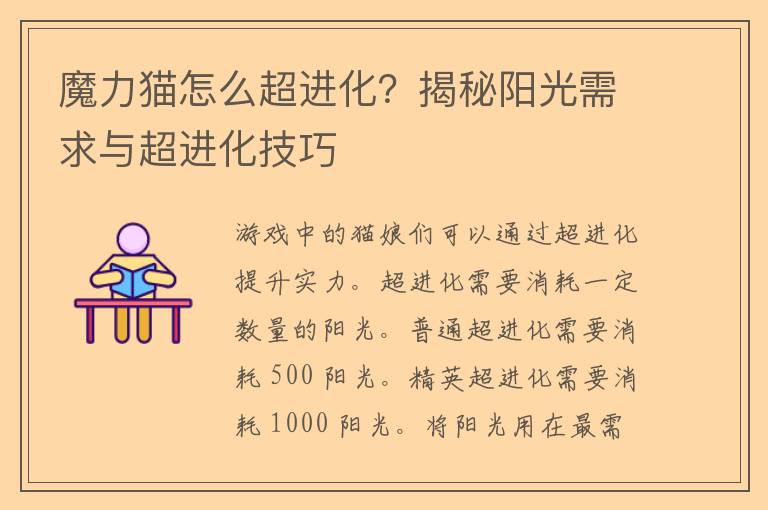 魔力猫怎么超进化？揭秘阳光需求与超进化技巧

游戏中的猫娘们可以通过超进化提升实力。超进化需要消耗一定数量的阳光。普通超进化需要消耗 500 阳光。精英超进化需要消耗 1000 阳光。将阳光用在最需